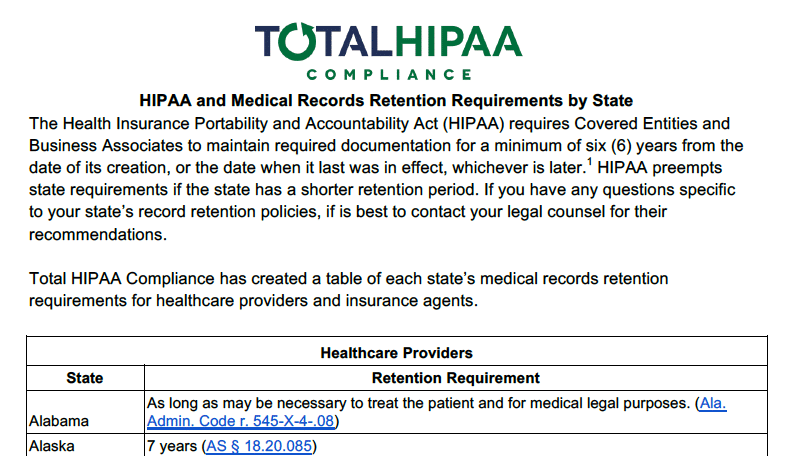 TOTALHIPAA
COMPLIANCE

HIPAA and Medical Records Retention Requirements by State

The Health Insurance Portability and Accountability Act (HIPAA) requires Covered Entities and Business Associates to maintain required documentation for a minimum of six (6) years from the date of its creation, or the date when it last was in effect, whichever is later.$^1$ HIPAA preempts state requirements if the state has a shorter retention period. If you have any questions specific to your state's record retention policies, if is best to contact your legal counsel for their recommendations.

Total HIPAA Compliance has created a table of each state's medical records retention requirements for healthcare providers and insurance agents.

| Healthcare Providers | |
|---|---|
| State | Retention Requirement |
| Alabama | As long as may be necessary to treat the patient and for medical legal purposes. (Ala. Admin. Code r. 545-X-4-.08) |
| Alaska | 7 years (AS § 18.20.085) |